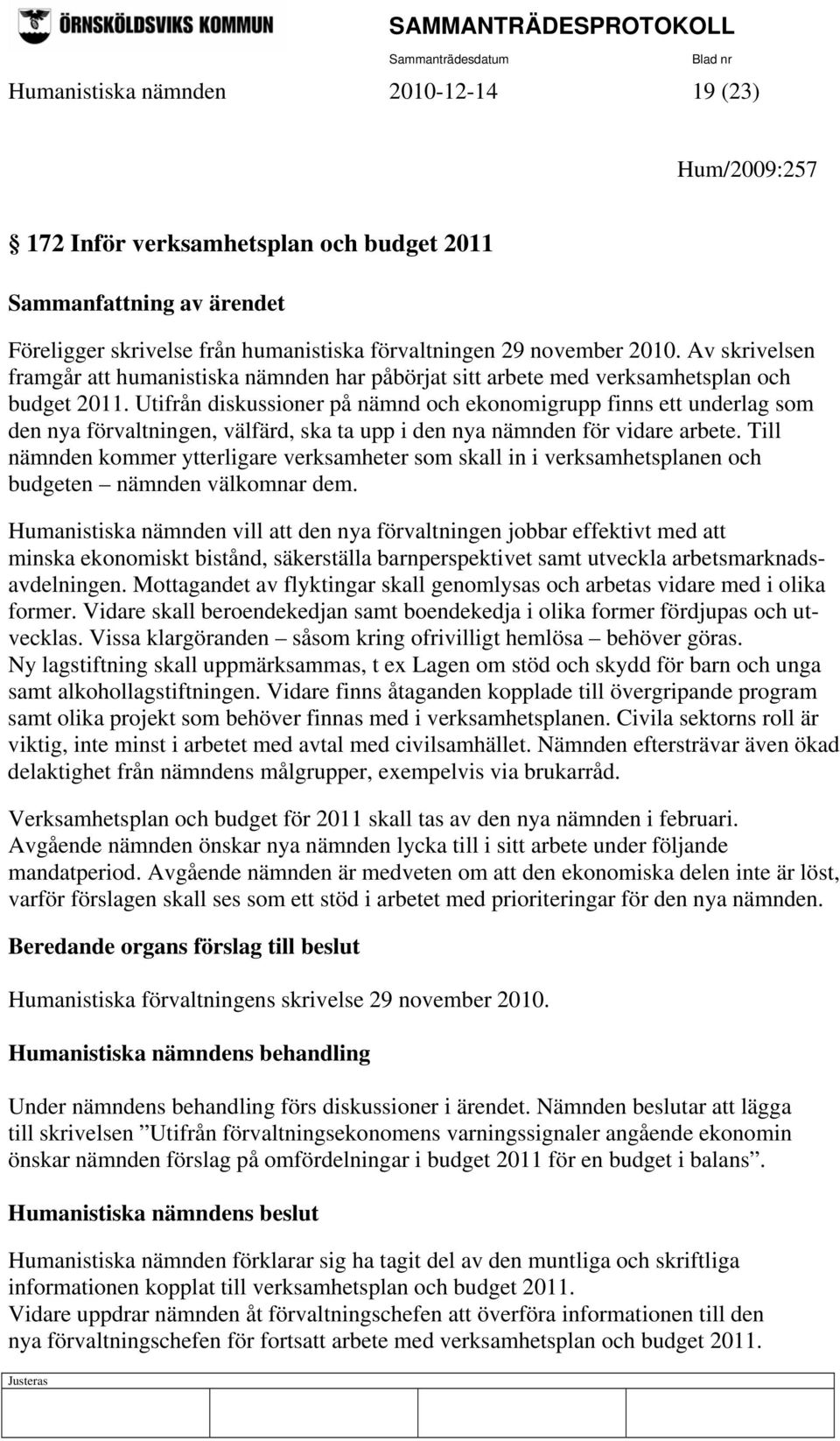 ÖRNSKÖLDSVIKS KOMMUN

SAMMANTRÄDESPROTOKOLL

Sammanträdesdatum Blad nr

Humanistiska nämnden 2010-12-14 19 (23)

Hum/2009:257

§ 172 Inför verksamhetsplan och budget 2011

Sammanfattning av ärendet

Föreligger skrivelse från humanistiska förvaltningen 29 november 2010. Av skrivelsen framgår att humanistiska nämnden har påbörjat sitt arbete med verksamhetsplan och budget 2011. Utifrån diskussioner på nämnd och ekonomigrupp finns ett underlag som den nya förvaltningen, välfärd, ska ta upp i den nya nämnden för vidare arbete. Till nämnden kommer ytterligare verksamheter som skall in i verksamhetsplanen och budgeten – nämnden välkomnar dem.

Humanistiska nämnden vill att den nya förvaltningen jobbar effektivt med att minska ekonomiskt bistånd, säkerställa barnperspektivet samt utveckla arbetsmarknadsavdelningen. Mottagandet av flyktingar skall genomlysas och arbetas vidare med i olika former. Vidare skall beroendekedjan samt boendekedja i olika former fördjupas och utvecklas. Vissa klargöranden – såsom kring ofrivilligt hemlösa – behöver göras. Ny lagstiftning skall uppmärksammas, t ex Lagen om stöd och skydd för barn och unga samt alkohollagstiftningen. Vidare finns åtaganden kopplade till övergripande program samt olika projekt som behöver finnas med i verksamhetsplanen. Civila sektorns roll är viktig, inte minst i arbetet med avtal med civilsamhället. Nämnden eftersträvar även ökad delaktighet från nämndens målgrupper, exempelvis via brukarråd.

Verksamhetsplan och budget för 2011 skall tas av den nya nämnden i februari. Avgående nämnden önskar nya nämnden lycka till i sitt arbete under följande mandatperiod. Avgående nämnden är medveten om att den ekonomiska delen inte är löst, varför förslagen skall ses som ett stöd i arbetet med prioriteringar för den nya nämnden.

Beredande organs förslag till beslut

Humanistiska förvaltningens skrivelse 29 november 2010.

Humanistiska nämndens behandling

Under nämndens behandling förs diskussioner i ärendet. Nämnden beslutar att lägga till skrivelsen ”Utifrån förvaltningsekonomens varningssignaler angående ekonomin önskar nämnden förslag på omfördelningar i budget 2011 för en budget i balans”.

Humanistiska nämndens beslut

Humanistiska nämnden förklarar sig ha tagit del av den muntliga och skriftliga informationen kopplat till verksamhetsplan och budget 2011.
Vidare uppdrar nämnden åt förvaltningschefen att överföra informationen till den nya förvaltningschefen för fortsatt arbete med verksamhetsplan och budget 2011.

Justeras